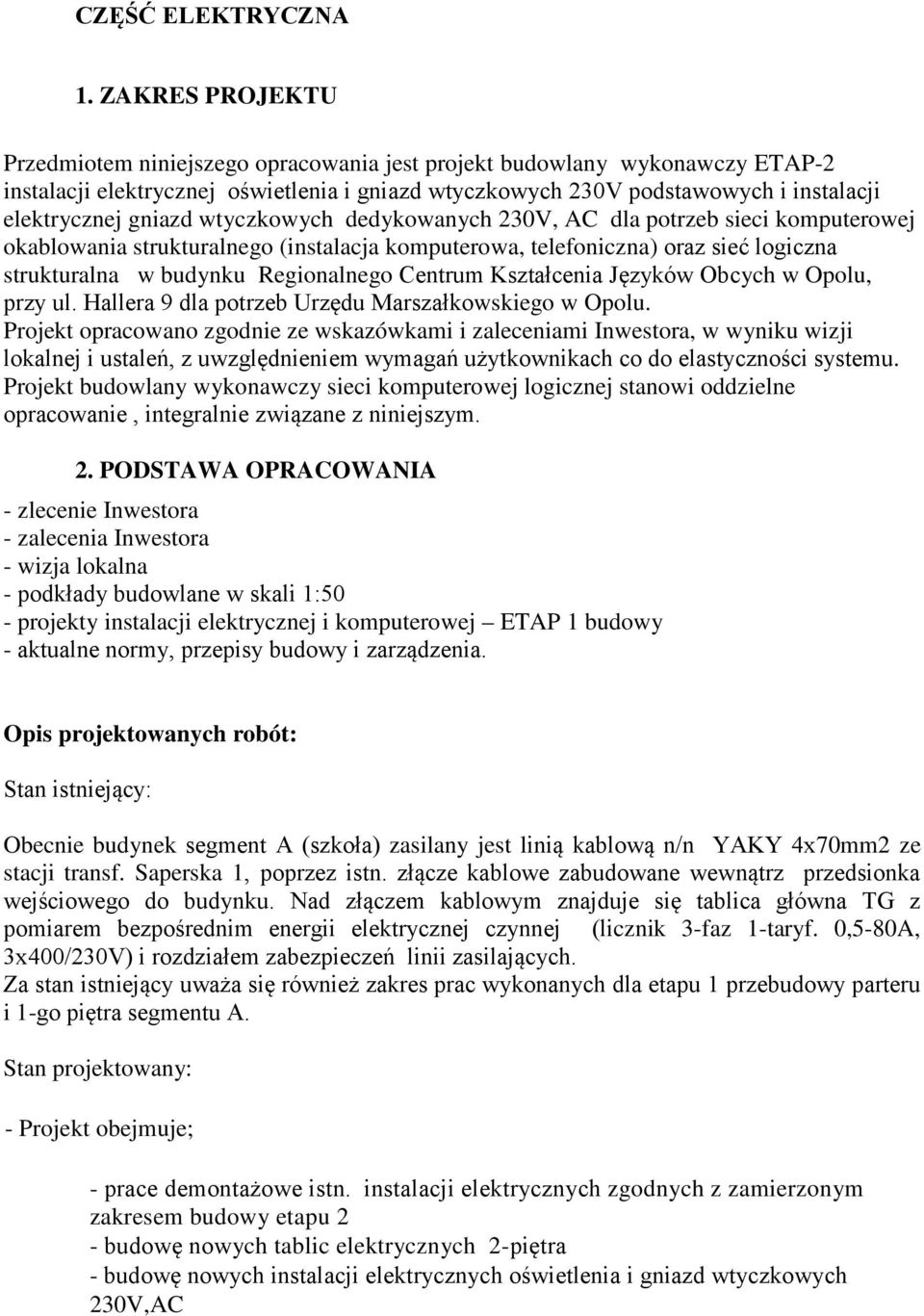 CZĘŚĆ ELEKTRYCZNA

1. ZAKRES PROJEKTU

Przedmiotem niniejszego opracowania jest projekt budowlany wykonawczy ETAP-2 instalacji elektrycznej oświetlenia i gniazd wtyczkowych 230V podstawowych i instalacji elektrycznej gniazd wtyczkowych dedykowanych 230V, AC dla potrzeb sieci komputerowej okablowania strukturalnego (instalacja komputerowa, telefoniczna) oraz sieć logiczna strukturalna w budynku Regionalnego Centrum Kształcenia Języków Obcych w Opolu, przy ul. Hallera 9 dla potrzeb Urzędu Marszałkowskiego w Opolu.
Projekt opracowano zgodnie ze wskazówkami i zaleceniami Inwestora, w wyniku wizji lokalnej i ustaleń, z uwzględnieniem wymagań użytkownikach co do elastyczności systemu.
Projekt budowlany wykonawczy sieci komputerowej logicznej stanowi oddzielne opracowanie , integralnie związane z niniejszym.

2. PODSTAWA OPRACOWANIA

- zlecenie Inwestora
- zalecenia Inwestora
- wizja lokalna
- podkłady budowlane w skali 1:50
- projekty instalacji elektrycznej i komputerowej – ETAP 1 budowy
- aktualne normy, przepisy budowy i zarządzenia.

Opis projektowanych robót:

Stan istniejący:

Obecnie budynek segment A (szkoła) zasilany jest linią kablową n/n YAKY 4x70mm2 ze stacji transf. Saperska 1, poprzez istn. złącze kablowe zabudowane wewnątrz przedsionka wejściowego do budynku. Nad złączem kablowym znajduje się tablica główna TG z pomiarem bezpośrednim energii elektrycznej czynnej (licznik 3-faz 1-taryf. 0,5-80A, 3x400/230V) i rozdziałem zabezpieczeń linii zasilających.
Za stan istniejący uważa się również zakres prac wykonanych dla etapu 1 przebudowy parteru i 1-go piętra segmentu A.

Stan projektowany:

- Projekt obejmuje;

- prace demontażowe istn. instalacji elektrycznych zgodnych z zamierzonym zakresem budowy etapu 2
- budowę nowych tablic elektrycznych 2-piętra
- budowę nowych instalacji elektrycznych oświetlenia i gniazd wtyczkowych 230V,AC